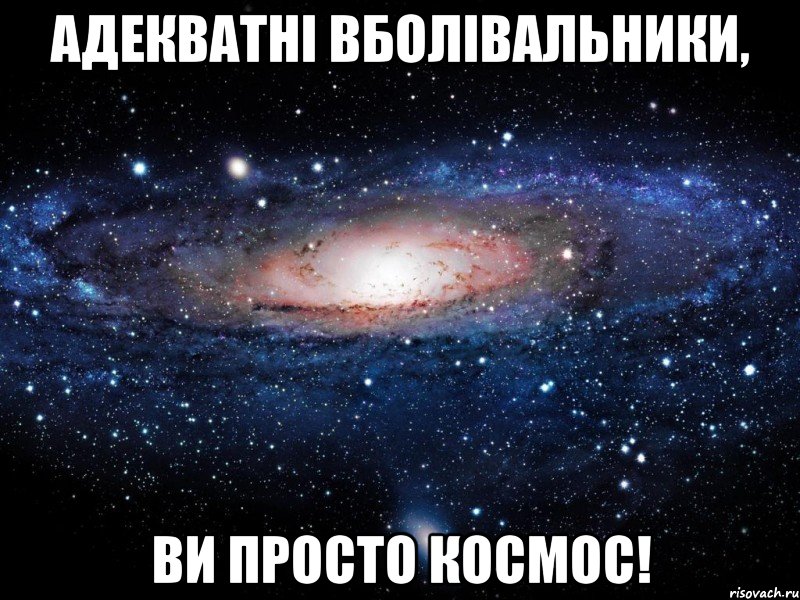 АДЕКВАТНІ ВБОЛІВАЛЬНИКИ,

ВИ ПРОСТО КОСМОС!

risovach.ru